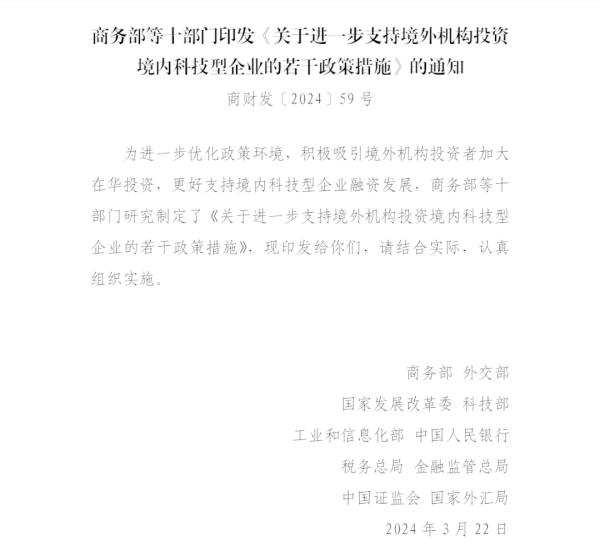 商务部等十部门印发《关于进一步支持境外机构投资境内科技型企业的若干政策措施》的通知

商财发〔2024〕59号

为进一步优化政策环境，积极吸引境外机构投资者加大在华投资，更好支持境内科技型企业融资发展，商务部等十部门研究制定了《关于进一步支持境外机构投资境内科技型企业的若干政策措施》，现印发给你们，请结合实际，认真组织实施。

商务部 外交部
国家发展改革委 科技部
工业和信息化部 中国人民银行
税务总局 金融监管总局
中国证监会 国家外汇局
2024年3月22日